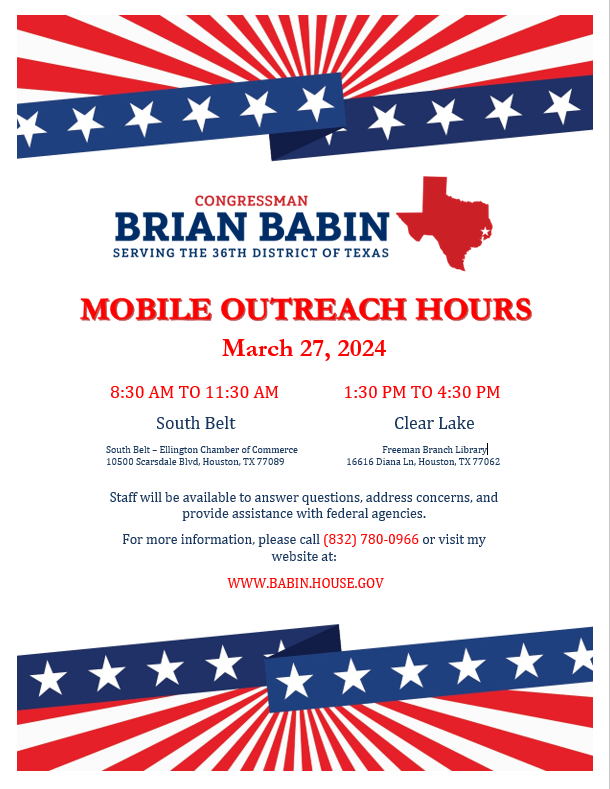 CONGRESSMAN
BRIAN BABIN
SERVING THE 36TH DISTRICT OF TEXAS

MOBILE OUTREACH HOURS

March 27, 2024

8:30 AM TO 11:30 AM
South Belt
South Belt – Ellington Chamber of Commerce
10500 Scarsdale Blvd, Houston, TX 77089

1:30 PM TO 4:30 PM
Clear Lake
Freeman Branch Library
16616 Diana Ln, Houston, TX 77062

Staff will be available to answer questions, address concerns, and provide assistance with federal agencies.

For more information, please call (832) 780-0966 or visit my website at:

WWW.BABIN.HOUSE.GOV